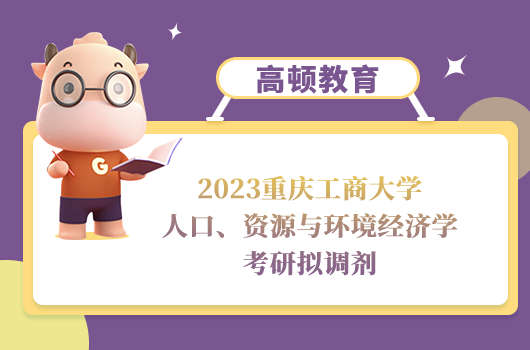 高顿教育

G

2023重庆工商大学
人口、资源与环境经济学
考研拟调剂